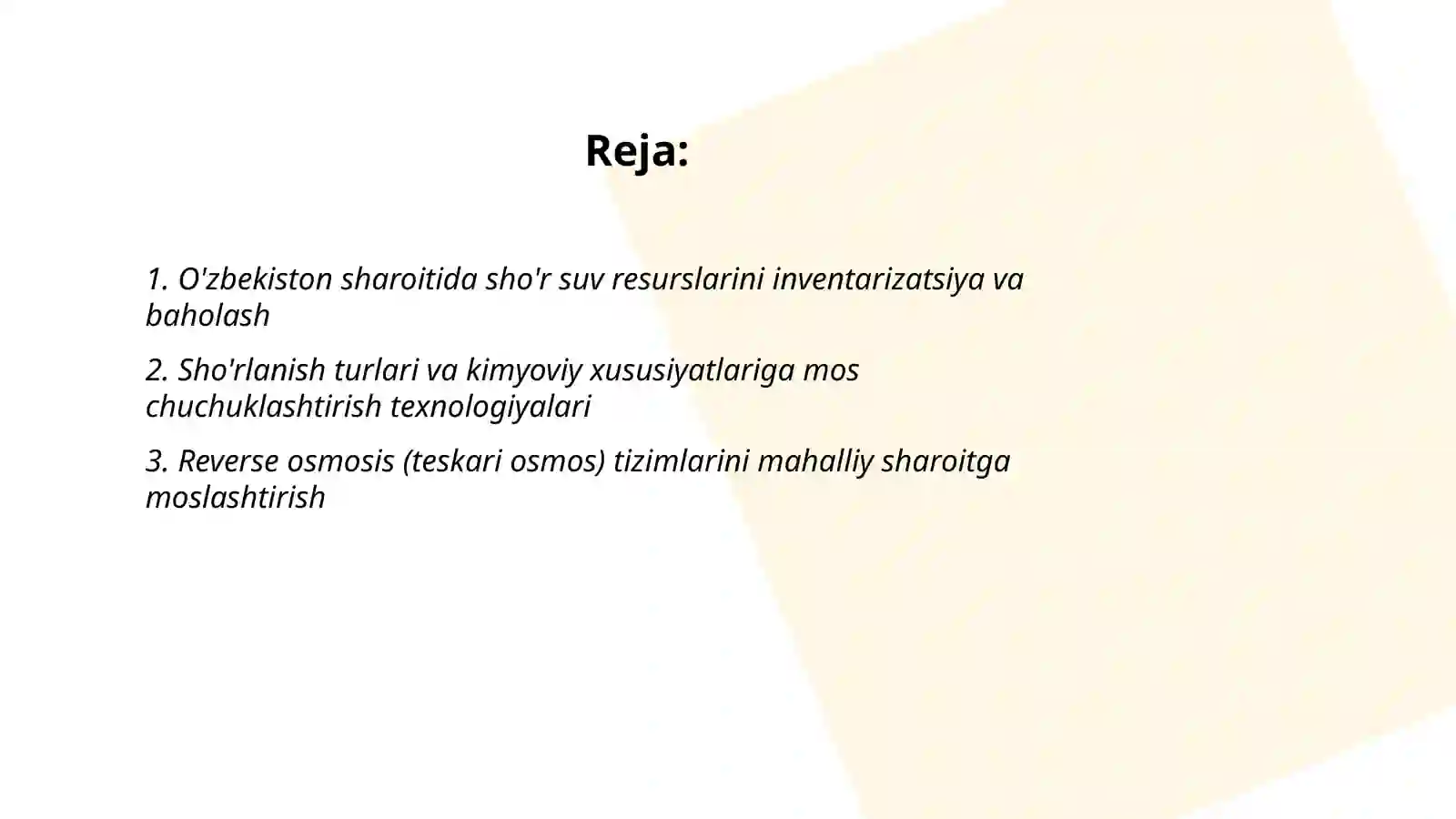 Reja:

1. O'zbekiston sharoitida sho'r suv resurslarini inventarizatsiya va baholash

2. Sho'rlanish turlari va kimyoviy xususiyatlariga mos chuchuklashtirish texnologiyalari

3. Reverse osmosis (teskari osmos) tizimlarini mahalliy sharoitga moslashtirish